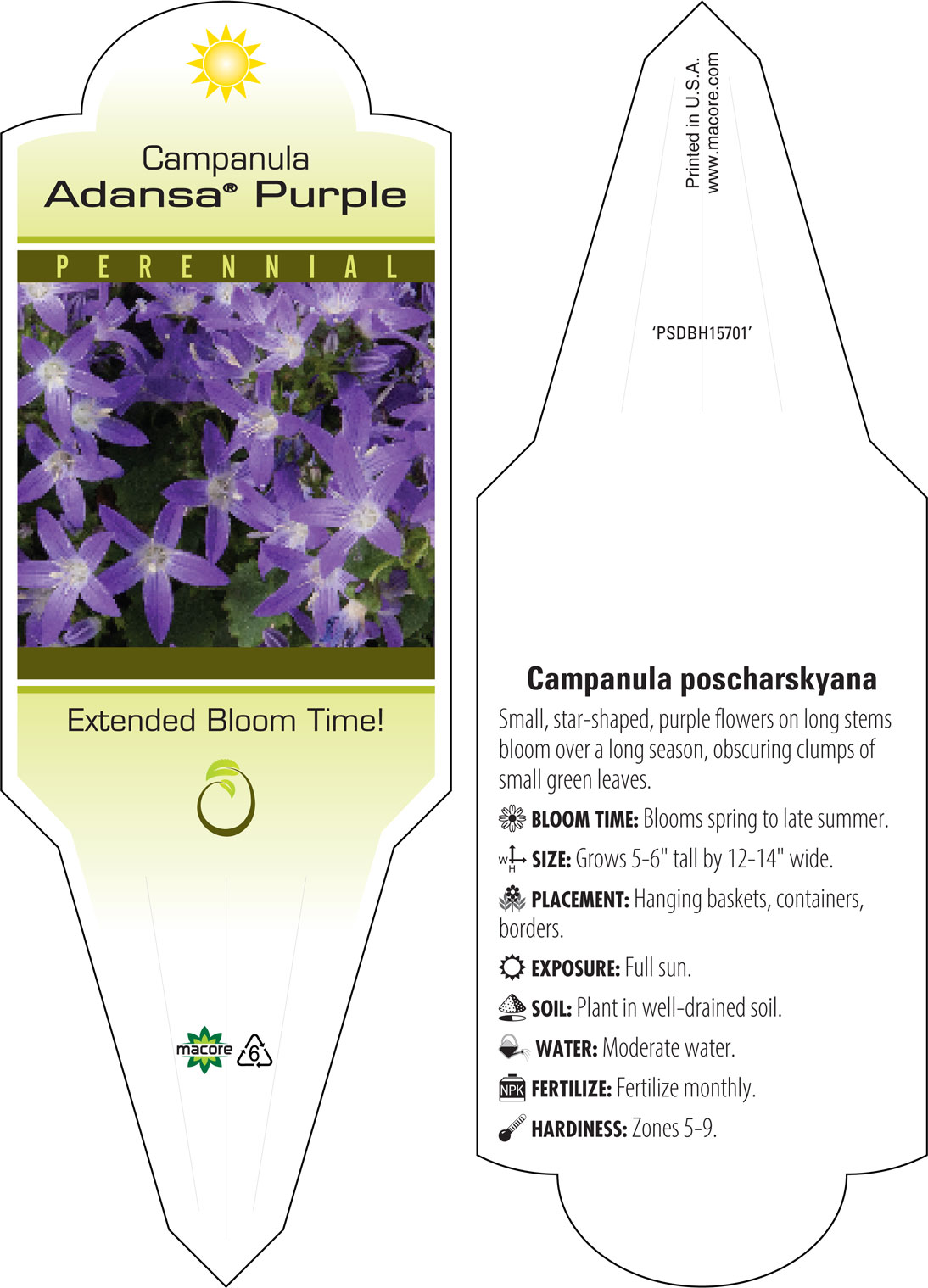 Campanula
Adansa® Purple

PERENNIAL

Extended Bloom Time!

macore 6

Printed in U.S.A.
www.macore.com

'PSDBH15701'

Campanula poscharskyana

Small, star-shaped, purple flowers on long stems bloom over a long season, obscuring clumps of small green leaves.

BLOOM TIME: Blooms spring to late summer.

W H SIZE: Grows 5-6" tall by 12-14" wide.

PLACEMENT: Hanging baskets, containers, borders.

EXPOSURE: Full sun.

SOIL: Plant in well-drained soil.

WATER: Moderate water.

NPK FERTILIZE: Fertilize monthly.

HARDINESS: Zones 5-9.